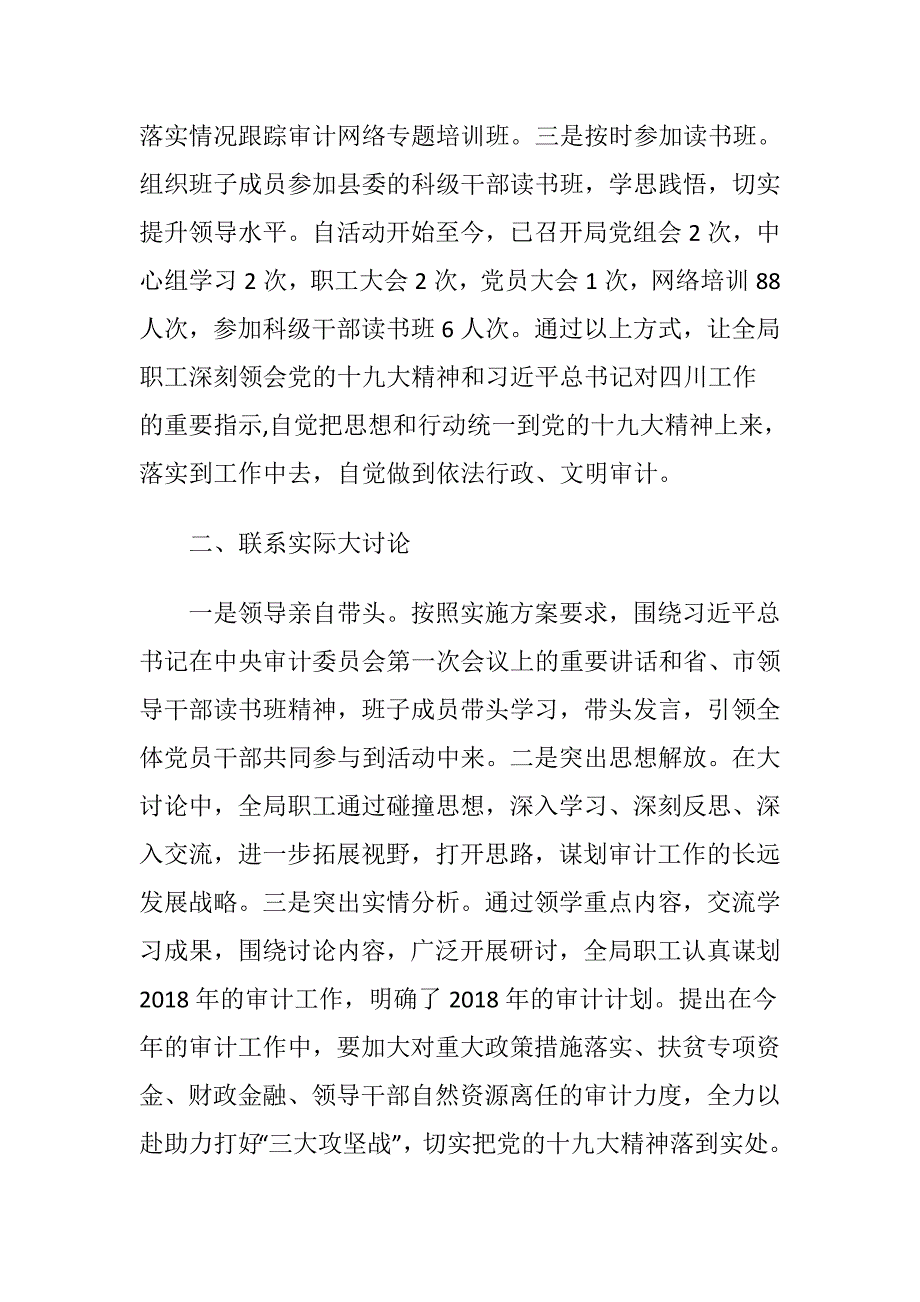 落实情况跟踪审计网络专题培训班。三是按时参加读书班。组织班子成员参加县委的科级干部读书班，学思践悟，切实提升领导水平。自活动开始至今，已召开局党组会 2 次，中心组学习 2 次，职工大会 2 次，党员大会 1 次，网络培训 88 人次，参加科级干部读书班 6 人次。通过以上方式，让全局职工深刻领会党的十九大精神和习近平总书记对四川工作的重要指示,自觉把思想和行动统一到党的十九大精神上来，落实到工作中去，自觉做到依法行政、文明审计。

二、联系实际大讨论

一是领导亲自带头。按照实施方案要求，围绕习近平总书记在中央审计委员会第一次会议上的重要讲话和省、市领导干部读书班精神，班子成员带头学习，带头发言，引领全体党员干部共同参与到活动中来。二是突出思想解放。在大讨论中，全局职工通过碰撞思想，深入学习、深刻反思、深入交流，进一步拓展视野，打开思路，谋划审计工作的长远发展战略。三是突出实情分析。通过领学重点内容，交流学习成果，围绕讨论内容，广泛开展研讨，全局职工认真谋划 2018 年的审计工作，明确了 2018 年的审计计划。提出在今年的审计工作中，要加大对重大政策措施落实、扶贫专项资金、财政金融、领导干部自然资源离任的审计力度，全力以赴助力打好“三大攻坚战”，切实把党的十九大精神落到实处。